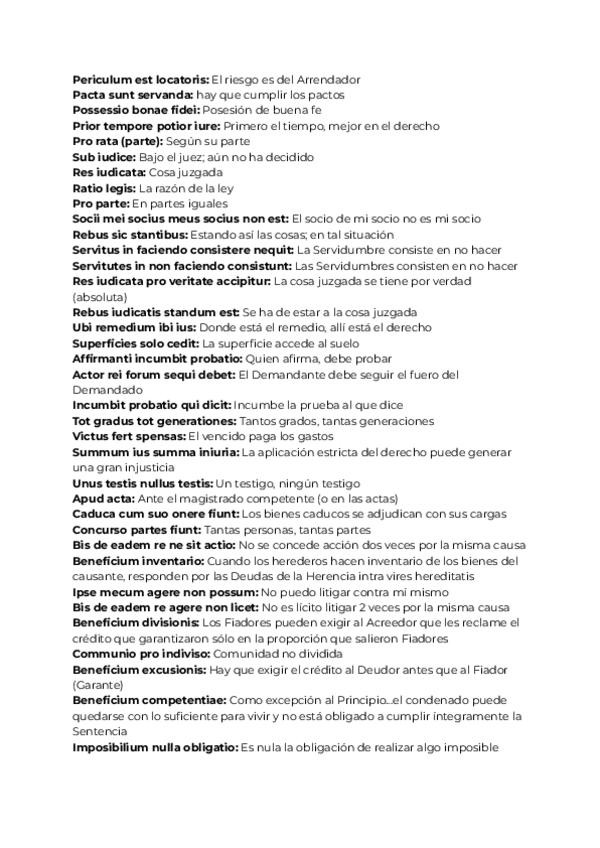 Periculum est locatoris: El riesgo es del Arrendador
Pacta sunt servanda: hay que cumplir los pactos
Possessio bonae fidei: Posesión de buena fe
Prior tempore potior iure: Primero el tiempo, mejor en el derecho
Pro rata (parte): Según su parte
Sub iudice: Bajo el juez; aún no ha decidido
Res iudicata: Cosa juzgada
Ratio legis: La razón de la ley
Pro parte: En partes iguales
Socii mei socius meus socius non est: El socio de mi socio no es mi socio
Rebus sic stantibus: Estando así las cosas; en tal situación
Servitus in faciendo consistere nequit: La Servidumbre consiste en no hacer
Servitutes in non faciendo consistunt: Las Servidumbres consisten en no hacer
Res iudicata pro veritate accipitur: La cosa juzgada se tiene por verdad (absoluta)
Rebus iudicatis standum est: Se ha de estar a la cosa juzgada
Ubi remedium ibi ius: Donde está el remedio, allí está el derecho
Superficies solo cedit: La superficie accede al suelo
Affirmanti incumbit probatio: Quien afirma, debe probar
Actor rei forum sequi debet: El Demandante debe seguir el fuero del Demandado
Incumbit probatio qui dicit: Incumbe la prueba al que dice
Tot gradus tot generationes: Tantos grados, tantas generaciones
Victus fert spensas: El vencido paga los gastos
Summum ius summa iniuria: La aplicación estricta del derecho puede generar una gran injusticia
Unus testis nullus testis: Un testigo, ningún testigo
Apud acta: Ante el magistrado competente (o en las actas)
Caduca cum suo onere fiunt: Los bienes caducos se adjudican con sus cargas
Concurso partes fiunt: Tantas personas, tantas partes
Bis de eadem re ne sit actio: No se concede acción dos veces por la misma causa
Beneficium inventario: Cuando los herederos hacen inventario de los bienes del causante, responden por las Deudas de la Herencia intra vires hereditatis
Ipse mecum agere non possum: No puedo litigar contra mí mismo
Bis de eadem re agere non licet: No es lícito litigar 2 veces por la misma causa
Beneficium divisionis: Los Fiadores pueden exigir al Acreedor que les reclame el crédito que garantizaron sólo en la proporción que salieron Fiadores
Communio pro indiviso: Comunidad no dividida
Beneficium excusionis: Hay que exigir el crédito al Deudor antes que al Fiador (Garante)
Beneficium competentiae: Como excepción al Principio...el condenado puede quedarse con lo suficiente para vivir y no está obligado a cumplir íntegramente la Sentencia
Imposibilium nulla obligatio: Es nula la obligación de realizar algo imposible